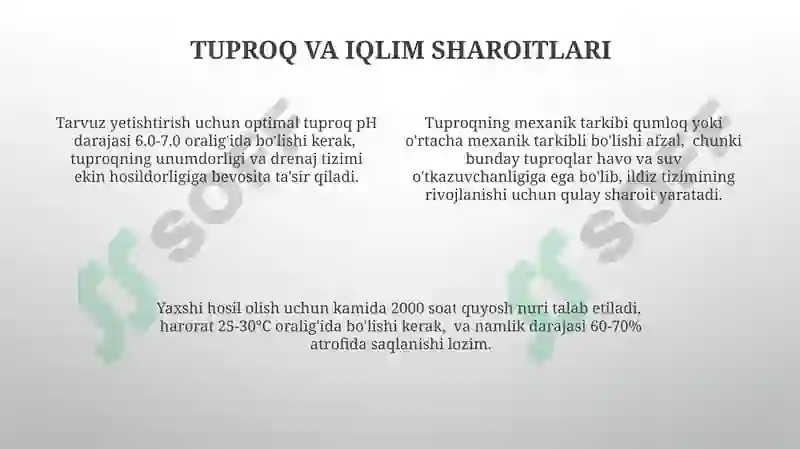 TUPROQ VA IQLIM SHAROITLARI

Tarvuz yetishtirish uchun optimal tuproq pH darajasi 6.0-7.0 oralig'ida bo'lishi kerak, tuproqning unumdorligi va drenaj tizimi ekin hosildorligiga bevosita ta'sir qiladi.

Tuproqning mexanik tarkibi qumloq yoki o'rtacha mexanik tarkibli bo'lishi afzal, chunki bunday tuproqlar havo va suv o'tkazuvchanligiga ega bo'lib, ildiz tizimining rivojlanishi uchun qulay sharoit yaratadi.

Yaxshi hosil olish uchun kamida 2000 soat quyosh nuri talab etiladi, harorat 25-30°C oralig'ida bo'lishi kerak, va namlik darajasi 60-70% atrofida saqlanishi lozim.

SOFT

SOFT